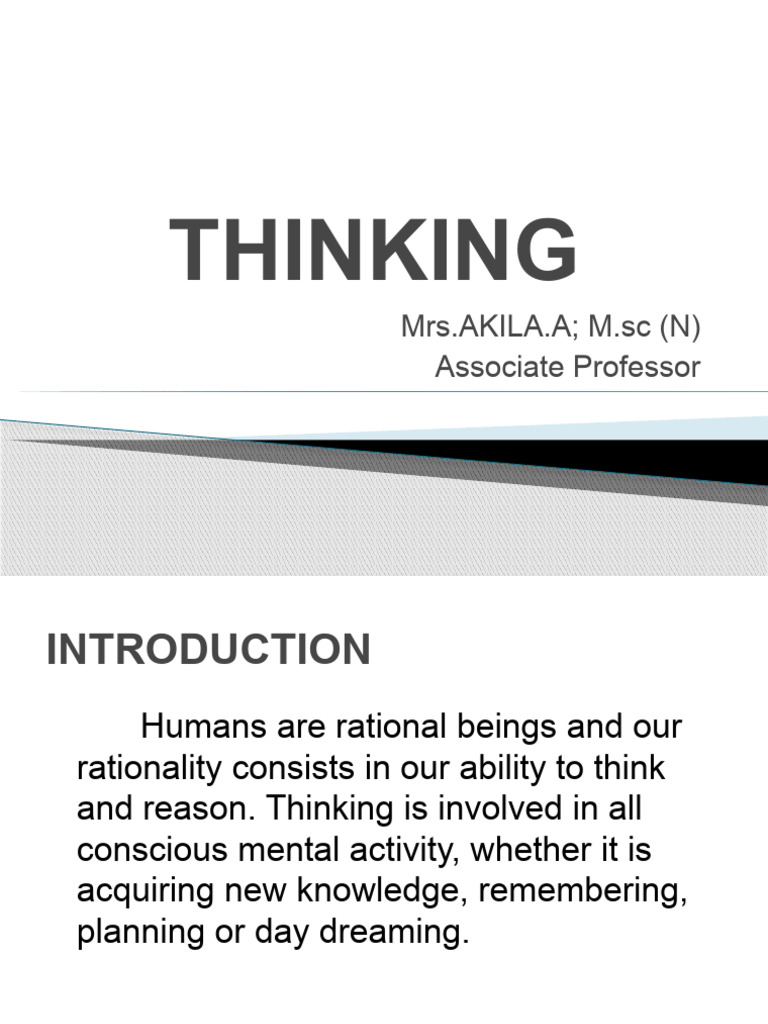 THINKING

Mrs.AKILA.A; M.sc (N)
Associate Professor

INTRODUCTION

Humans are rational beings and our rationality consists in our ability to think and reason. Thinking is involved in all conscious mental activity, whether it is acquiring new knowledge, remembering, planning or day dreaming.